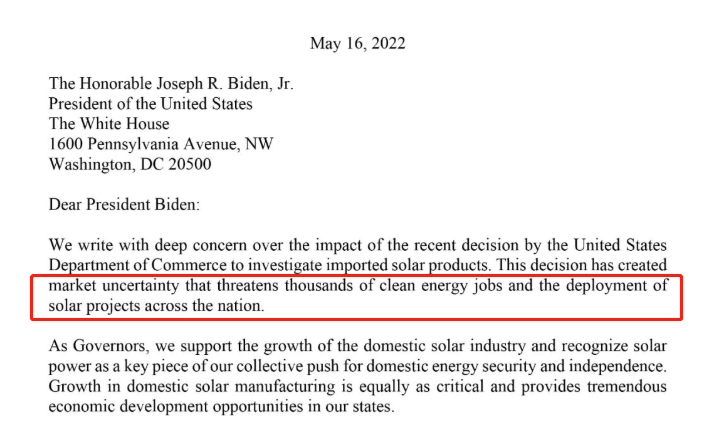 May 16, 2022

The Honorable Joseph R. Biden, Jr.
President of the United States
The White House
1600 Pennsylvania Avenue, NW
Washington, DC 20500

Dear President Biden:

We write with deep concern over the impact of the recent decision by the United States Department of Commerce to investigate imported solar products. This decision has created market uncertainty that threatens thousands of clean energy jobs and the deployment of solar projects across the nation.

As Governors, we support the growth of the domestic solar industry and recognize solar power as a key piece of our collective push for domestic energy security and independence. Growth in domestic solar manufacturing is equally as critical and provides tremendous economic development opportunities in our states.